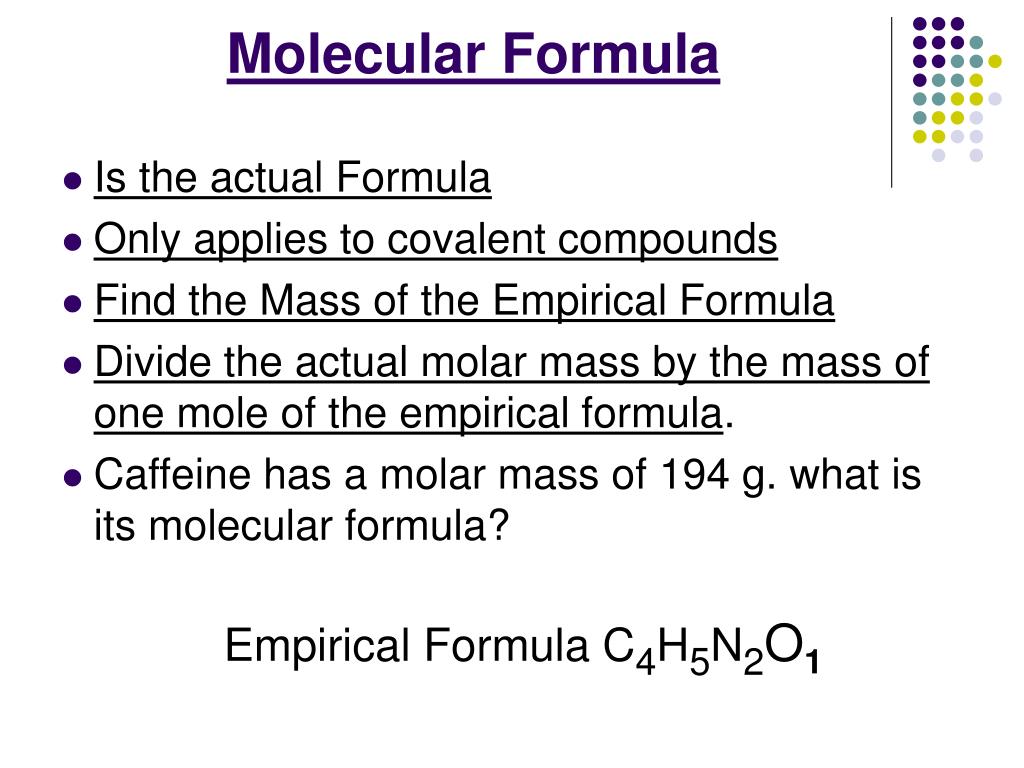 Molecular Formula

- Is the actual Formula
- Only applies to covalent compounds
- Find the Mass of the Empirical Formula
- Divide the actual molar mass by the mass of one mole of the empirical formula.
- Caffeine has a molar mass of 194 g. what is its molecular formula?

Empirical Formula $C_4H_5N_2O_1$